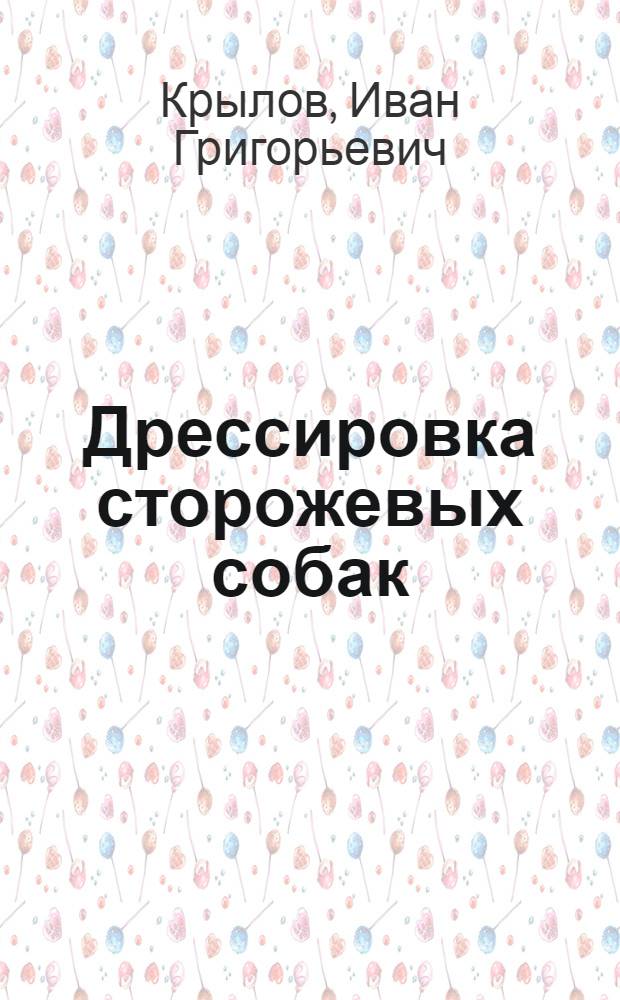 Крылов, Иван Григорьевич

Дрессировка сторожевых собак